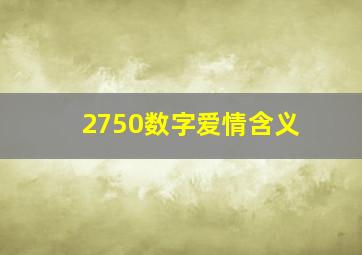 2750数字爱情含义